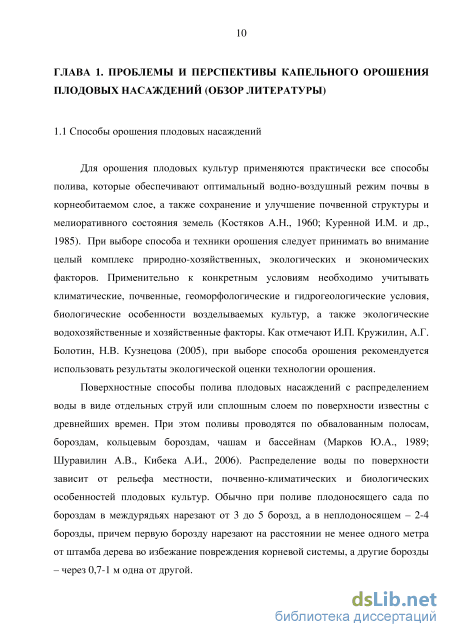 10

ГЛАВА 1. ПРОБЛЕМЫ И ПЕРСПЕКТИВЫ КАПЕЛЬНОГО ОРОШЕНИЯ ПЛОДОВЫХ НАСАЖДЕНИЙ (ОБЗОР ЛИТЕРАТУРЫ)

1.1 Способы орошения плодовых насаждений

Для орошения плодовых культур применяются практически все способы полива, которые обеспечивают оптимальный водно-воздушный режим почвы в корнеобитаемом слое, а также сохранение и улучшение почвенной структуры и мелиоративного состояния земель (Костяков А.Н., 1960; Куренной И.М. и др., 1985). При выборе способа и техники орошения следует принимать во внимание целый комплекс природно-хозяйственных, экологических и экономических факторов. Применительно к конкретным условиям необходимо учитывать климатические, почвенные, геоморфологические и гидрогеологические условия, биологические особенности возделываемых культур, а также экологические водохозяйственные и хозяйственные факторы. Как отмечают И.П. Кружилин, А.Г. Болотин, Н.В. Кузнецова (2005), при выборе способа орошения рекомендуется использовать результаты экологической оценки технологии орошения.

Поверхностные способы полива плодовых насаждений с распределением воды в виде отдельных струй или сплошным слоем по поверхности известны с древнейших времен. При этом поливы проводятся по обвалованным полосам, бороздам, кольцевым бороздам, чашам и бассейнам (Марков Ю.А., 1989; Шуравилин А.В., Кибека А.И., 2006). Распределение воды по поверхности зависит от рельефа местности, почвенно-климатических и биологических особенностей плодовых культур. Обычно при поливе плодоносящего сада по бороздам в междурядьях нарезают от 3 до 5 борозд, а в неплодоносящем – 2-4 борозды, причем первую борозду нарезают на расстоянии не менее одного метра от штамба дерева во избежание повреждения корневой системы, а другие борозды – через 0,7-1 м одна от другой.

dsLib.net
библиотека диссертаций